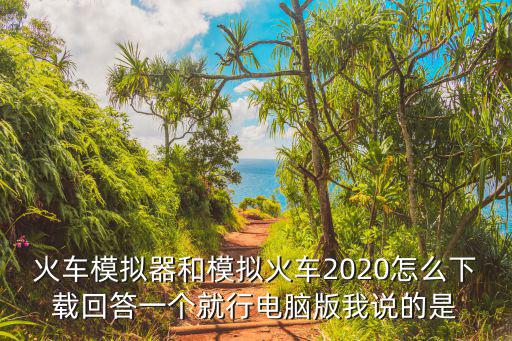 火车模拟器和模拟火车2020怎么下载回答一个就行电脑版我说的是